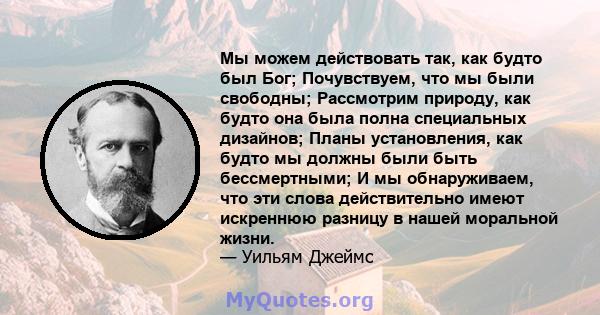 Мы можем действовать так, как будто был Бог; Почувствуем, что мы были свободны; Рассмотрим природу, как будто она была полна специальных дизайнов; Планы установления, как будто мы должны были быть бессмертными; И мы обнаруживаем, что эти слова действительно имеют искреннюю разницу в нашей моральной жизни.
— Уильям Джеймс

MyQuotes.org